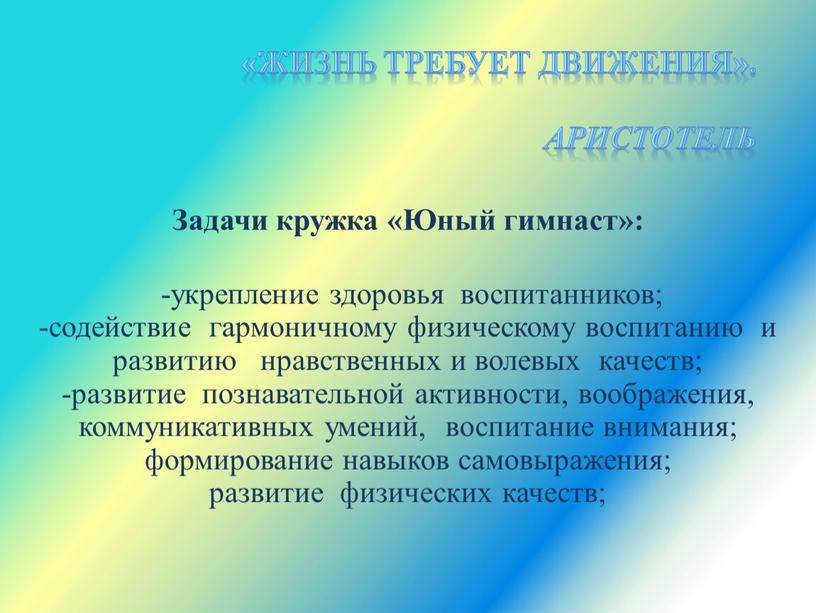 «ЖИЗНЬ ТРЕБУЕТ ДВИЖЕНИЯ».

АРИСТОТЕЛЬ

Задачи кружка «Юный гимнаст»:

-укрепление здоровья воспитанников;
-содействие гармоничному физическому воспитанию и развитию нравственных и волевых качеств;
-развитие познавательной активности, воображения, коммуникативных умений, воспитание внимания; формирование навыков самовыражения;
развитие физических качеств;